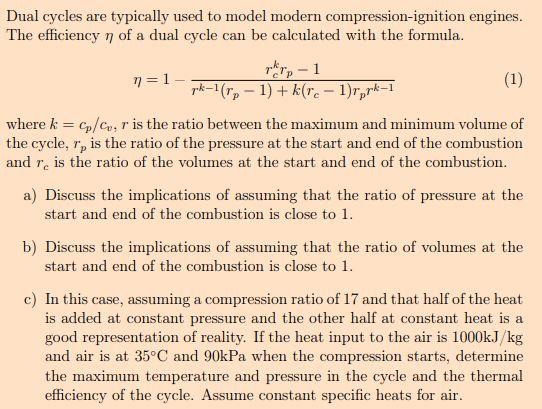 Dual cycles are typically used to model modern compression-ignition engines. The efficiency $\eta$ of a dual cycle can be calculated with the formula.

$$\eta = 1 - \frac{r_c^k r_p - 1}{r^{k-1}(r_p - 1) + k(r_c - 1)r_p r^{k-1}} \quad (1)$$

where $k = c_p/c_v$, $r$ is the ratio between the maximum and minimum volume of the cycle, $r_p$ is the ratio of the pressure at the start and end of the combustion and $r_c$ is the ratio of the volumes at the start and end of the combustion.

a) Discuss the implications of assuming that the ratio of pressure at the start and end of the combustion is close to 1.

b) Discuss the implications of assuming that the ratio of volumes at the start and end of the combustion is close to 1.

c) In this case, assuming a compression ratio of 17 and that half of the heat is added at constant pressure and the other half at constant heat is a good representation of reality. If the heat input to the air is 1000kJ/kg and air is at 35°C and 90kPa when the compression starts, determine the maximum temperature and pressure in the cycle and the thermal efficiency of the cycle. Assume constant specific heats for air.